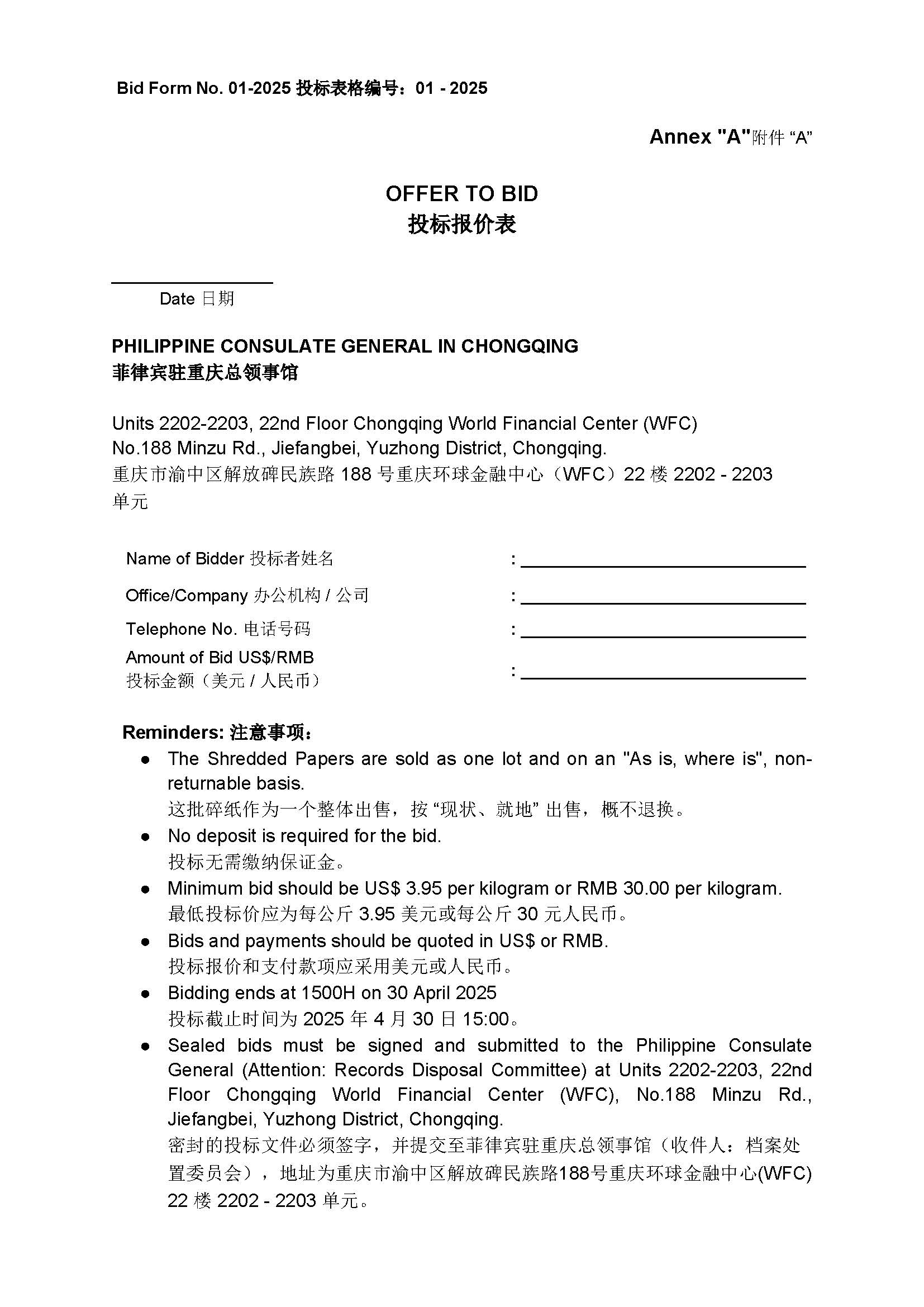 Bid Form No. 01-2025 投标表格编号：01 - 2025

Annex "A"附件 “A”

OFFER TO BID
投标报价表

Date 日期

PHILIPPINE CONSULATE GENERAL IN CHONGQING
菲律宾驻重庆总领事馆

Units 2202-2203, 22nd Floor Chongqing World Financial Center (WFC)
No.188 Minzu Rd., Jiefangbei, Yuzhong District, Chongqing.
重庆市渝中区解放碑民族路 188 号重庆环球金融中心（WFC）22 楼 2202 - 2203 单元

Name of Bidder 投标者姓名 :

Office/Company 办公机构 / 公司 :

Telephone No. 电话号码 :

Amount of Bid US$/RMB
投标金额（美元 / 人民币） :

Reminders: 注意事项：
● The Shredded Papers are sold as one lot and on an "As is, where is", non-returnable basis.
这批碎纸作为一个整体出售，按 “现状、就地” 出售，概不退换。
● No deposit is required for the bid.
投标无需缴纳保证金。
● Minimum bid should be US$ 3.95 per kilogram or RMB 30.00 per kilogram.
最低投标价应为每公斤 3.95 美元或每公斤 30 元人民币。
● Bids and payments should be quoted in US$ or RMB.
投标报价和支付款项应采用美元或人民币。
● Bidding ends at 1500H on 30 April 2025
投标截止时间为 2025 年 4 月 30 日 15:00。
● Sealed bids must be signed and submitted to the Philippine Consulate General (Attention: Records Disposal Committee) at Units 2202-2203, 22nd Floor Chongqing World Financial Center (WFC), No.188 Minzu Rd., Jiefangbei, Yuzhong District, Chongqing.
密封的投标文件必须签字，并提交至菲律宾驻重庆总领事馆（收件人：档案处置委员会），地址为重庆市渝中区解放碑民族路188号重庆环球金融中心(WFC) 22 楼 2202 - 2203 单元。